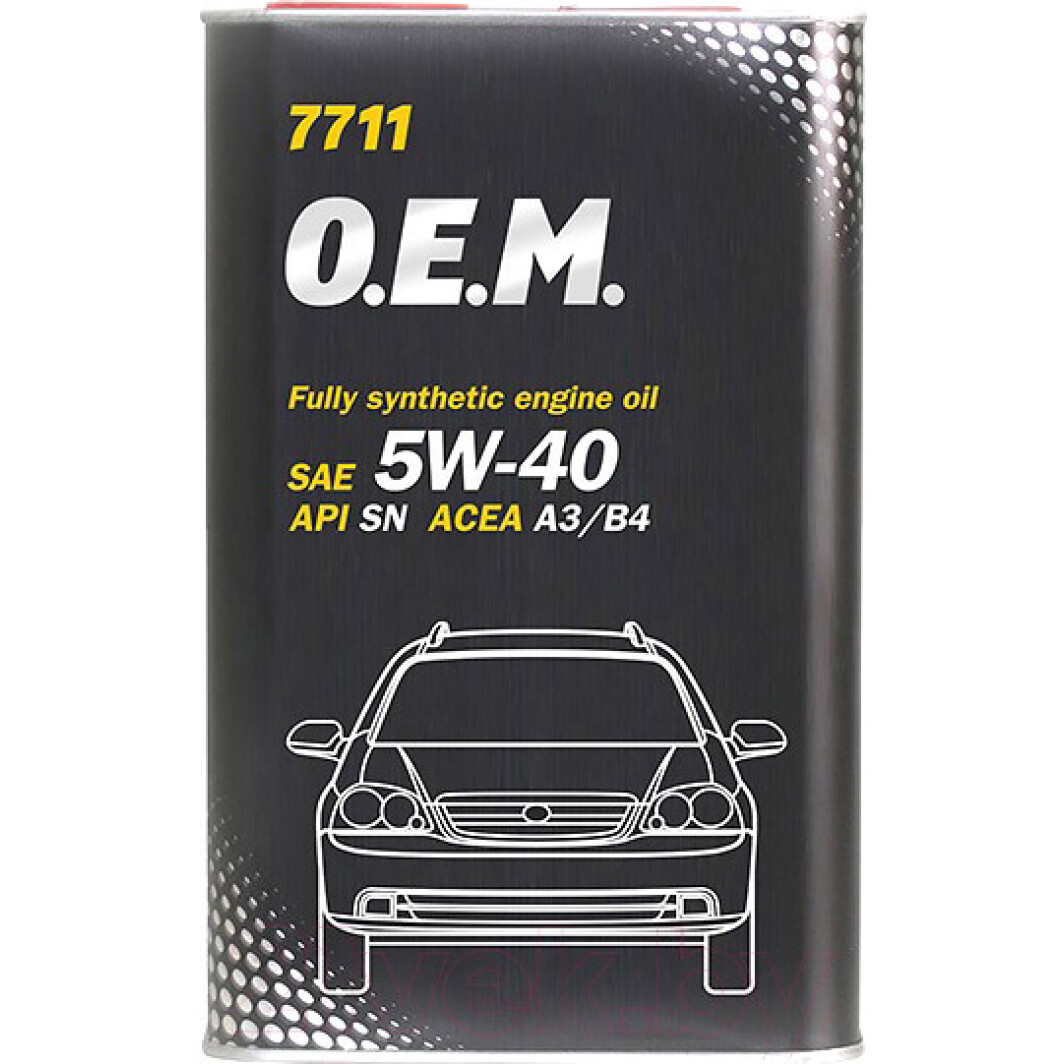 7711

O.E.M.

Fully synthetic engine oil

SAE 5W-40

API SN ACEA A3/B4